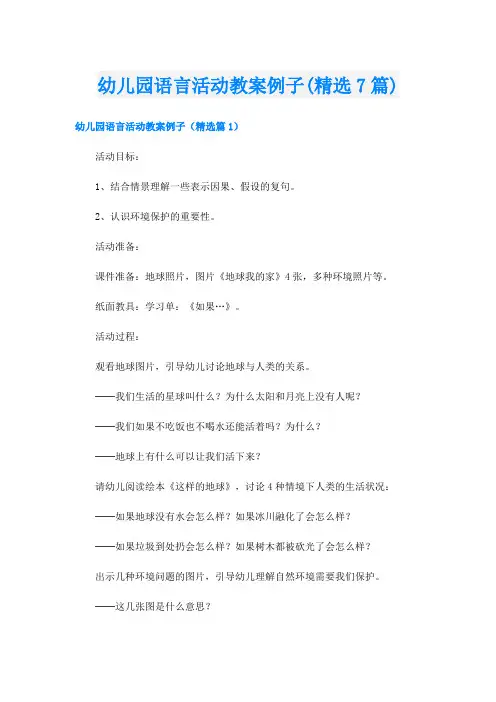 幼儿园语言活动教案例子(精选7篇)

幼儿园语言活动教案例子（精选篇1）

活动目标：

1、结合情景理解一些表示因果、假设的复句。

2、认识环境保护的重要性。

活动准备：

课件准备：地球照片，图片《地球我的家》4张，多种环境照片等。

纸面教具：学习单：《如果…》。

活动过程：

观看地球图片，引导幼儿讨论地球与人类的关系。

——我们生活的星球叫什么？为什么太阳和月亮上没有人呢？

——我们如果不吃饭也不喝水还能活着吗？为什么？

——地球上有什么可以让我们活下来？

请幼儿阅读绘本《这样的地球》，讨论4种情境下人类的生活状况：

——如果地球没有水会怎么样？如果冰川融化了会怎么样？

——如果垃圾到处扔会怎么样？如果树木都被砍光了会怎么样？

出示几种环境问题的图片，引导幼儿理解自然环境需要我们保护。

——这几张图是什么意思？